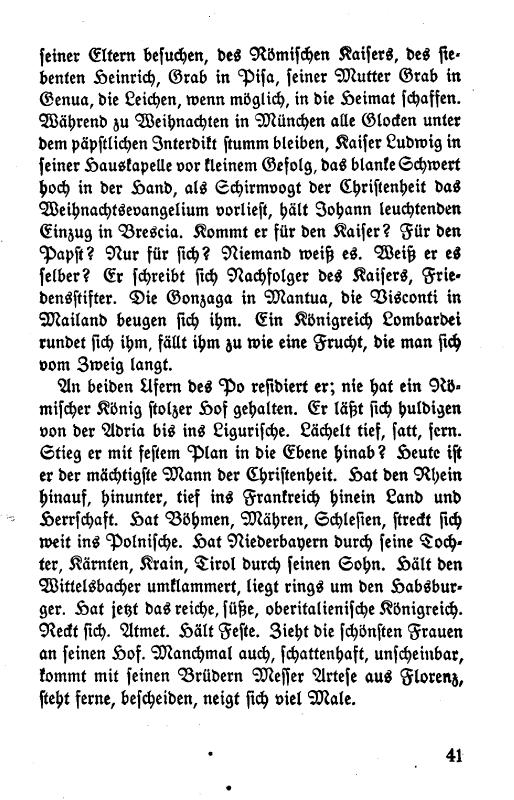 seiner Eltern besuchen, des Römischen Kaisers, des siebenten Heinrich, Grab in Pisa, seiner Mutter Grab in Genua, die Leichen, wenn möglich, in die Heimat schaffen. Während zu Weihnachten in München alle Glocken unter dem päpstlichen Interdikt stumm bleiben, Kaiser Ludwig in seiner Hauskapelle vor kleinem Gefolg, das blanke Schwert hoch in der Hand, als Schirmvogt der Christenheit das Weihnachtsevangelium vorliest, hält Johann leuchtenden Einzug in Brescia. Kommt er für den Kaiser? Für den Papst? Nur für sich? Niemand weiß es. Weiß er es selber? Er schreibt sich Nachfolger des Kaisers, Friedensstifter. Die Gonzaga in Mantua, die Visconti in Mailand beugen sich ihm. Ein Königreich Lombardei rundet sich ihm, fällt ihm zu wie eine Frucht, die man sich vom Zweig langt.

An beiden Ufern des Po residiert er; nie hat ein Römischer König stolzer Hof gehalten. Er läßt sich huldigen von der Adria bis ins Ligurische. Lächelt tief, satt, fern. Stieg er mit festem Plan in die Ebene hinab? Heute ist er der mächtigste Mann der Christenheit. Hat den Rhein hinauf, hinunter, tief ins Frankreich hinein Land und Herrschaft. Hat Böhmen, Mähren, Schlesien, streckt sich weit ins Polnische. Hat Niederbayern durch seine Tochter, Kärnten, Krain, Tirol durch seinen Sohn. Hält den Wittelsbacher umklammert, liegt rings um den Habsburger. Hat jetzt das reiche, süße, oberitalienische Königreich. Reckt sich. Atmet. Hält Feste. Zieht die schönsten Frauen an seinen Hof. Manchmal auch, schattenhaft, unscheinbar, kommt mit seinen Brüdern Messer Artese aus Florenz, steht ferne, bescheiden, neigt sich viel Male.

41